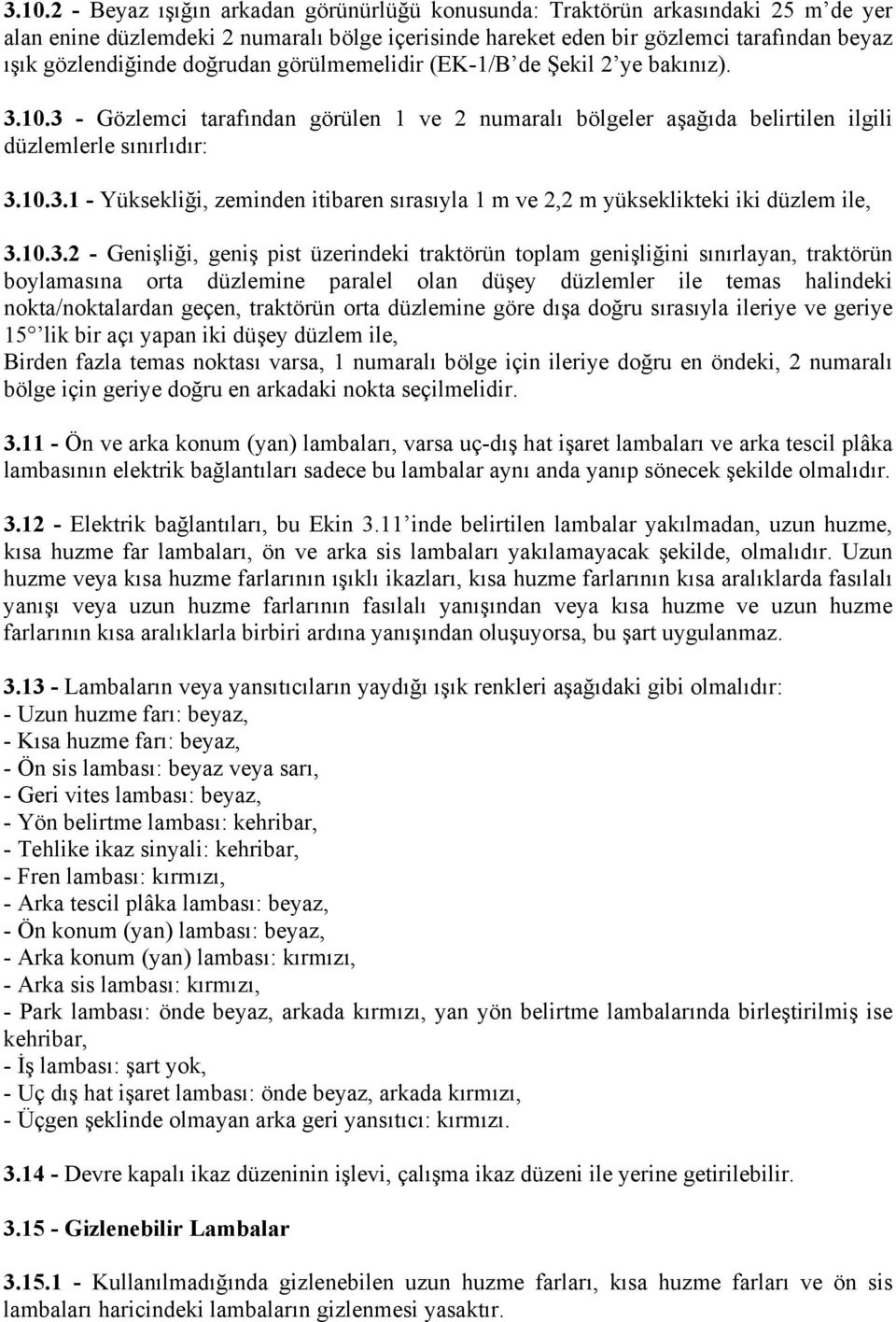 3.10.2 - Beyaz ışığın arkadan görünürlüğü konusunda: Traktörün arkasındaki 25 m'de yer alan enine düzlemdeki 2 numaralı bölge içerisinde hareket eden bir gözlemci tarafından beyaz ışık gözlendiğinde doğrudan görülmemelidir (EK-1/B'de Şekil 2'ye bakınız).

3.10.3 - Gözlemci tarafından görülen 1 ve 2 numaralı bölgeler aşağıda belirtilen ilgili düzlemlerle sınırlıdır:

3.10.3.1 - Yüksekliği, zeminden itibaren sırasıyla 1 m ve 2,2 m yükseklikteki iki düzlem ile,

3.10.3.2 - Genişliği, geniş pist üzerindeki traktörün toplam genişliğini sınırlayan, traktörün boylamasına orta düzlemine paralel olan düşey düzlemler ile temas halindeki nokta/noktalardan geçen, traktörün orta düzlemine göre dışa doğru sırasıyla ileriye ve geriye 15°'lik bir açı yapan iki düşey düzlem ile,
Birden fazla temas noktası varsa, 1 numaralı bölge için ileriye doğru en öndeki, 2 numaralı bölge için geriye doğru en arkadaki nokta seçilmelidir.

3.11 - Ön ve arka konum (yan) lambaları, varsa uç-dış hat işaret lambaları ve arka tescil plâka lambasının elektrik bağlantıları sadece bu lambalar aynı anda yanıp sönecek şekilde olmalıdır.

3.12 - Elektrik bağlantıları, bu Ekin 3.11'inde belirtilen lambalar yakılmadan, uzun huzme, kısa huzme far lambaları, ön ve arka sis lambaları yakılamayacak şekilde, olmalıdır. Uzun huzme veya kısa huzme farlarının ışıklı ikazları, kısa huzme farlarının kısa aralıklarda fasılalı yanışı veya uzun huzme farlarının fasılalı yanışından veya kısa huzme ve uzun huzme farlarının kısa aralıklarla birbiri ardına yanışından oluşuyorsa, bu şart uygulanmaz.

3.13 - Lambaların veya yansıtıcıların yaydığı ışık renkleri aşağıdaki gibi olmalıdır:
- Uzun huzme farı: beyaz,
- Kısa huzme farı: beyaz,
- Ön sis lambası: beyaz veya sarı,
- Geri vites lambası: beyaz,
- Yön belirtme lambası: kehribar,
- Tehlike ikaz sinyali: kehribar,
- Fren lambası: kırmızı,
- Arka tescil plâka lambası: beyaz,
- Ön konum (yan) lambası: beyaz,
- Arka konum (yan) lambası: kırmızı,
- Arka sis lambası: kırmızı,
- Park lambası: önde beyaz, arkada kırmızı, yan yön belirtme lambalarında birleştirilmiş ise kehribar,
- İş lambası: şart yok,
- Uç dış hat işaret lambası: önde beyaz, arkada kırmızı,
- Üçgen şeklinde olmayan arka geri yansıtıcı: kırmızı.

3.14 - Devre kapalı ikaz düzeninin işlevi, çalışma ikaz düzeni ile yerine getirilebilir.

3.15 - Gizlenebilir Lambalar

3.15.1 - Kullanılmadığında gizlenebilen uzun huzme farları, kısa huzme farları ve ön sis lambaları haricindeki lambaların gizlenmesi yasaktır.